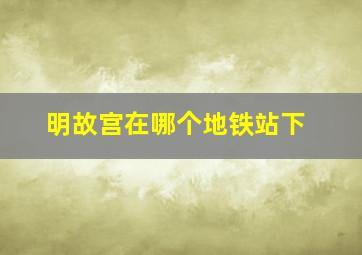 明故宫在哪个地铁站下